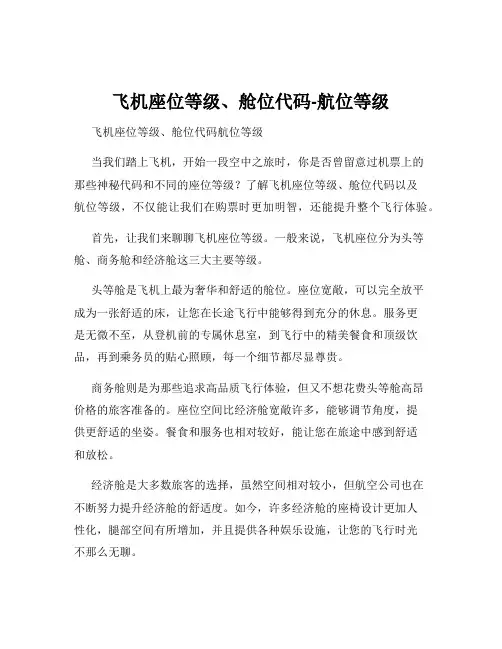 飞机座位等级、舱位代码-航位等级

飞机座位等级、舱位代码航位等级

当我们踏上飞机，开始一段空中之旅时，你是否曾留意过机票上的那些神秘代码和不同的座位等级？了解飞机座位等级、舱位代码以及航位等级，不仅能让我们在购票时更加明智，还能提升整个飞行体验。

首先，让我们来聊聊飞机座位等级。一般来说，飞机座位分为头等舱、商务舱和经济舱这三大主要等级。

头等舱是飞机上最为奢华和舒适的舱位。座位宽敞，可以完全放平成为一张舒适的床，让您在长途飞行中能够得到充分的休息。服务更是无微不至，从登机前的专属休息室，到飞行中的精美餐食和顶级饮品，再到乘务员的贴心照顾，每一个细节都尽显尊贵。

商务舱则是为那些追求高品质飞行体验，但又不想花费头等舱高昂价格的旅客准备的。座位空间比经济舱宽敞许多，能够调节角度，提供更舒适的坐姿。餐食和服务也相对较好，能让您在旅途中感到舒适和放松。

经济舱是大多数旅客的选择，虽然空间相对较小，但航空公司也在不断努力提升经济舱的舒适度。如今，许多经济舱的座椅设计更加人性化，腿部空间有所增加，并且提供各种娱乐设施，让您的飞行时光不那么无聊。